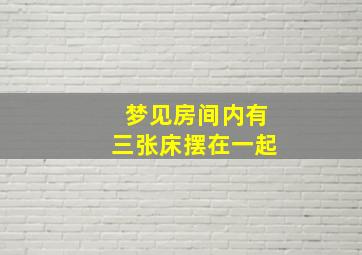 梦见房间内有
三张床摆在一起